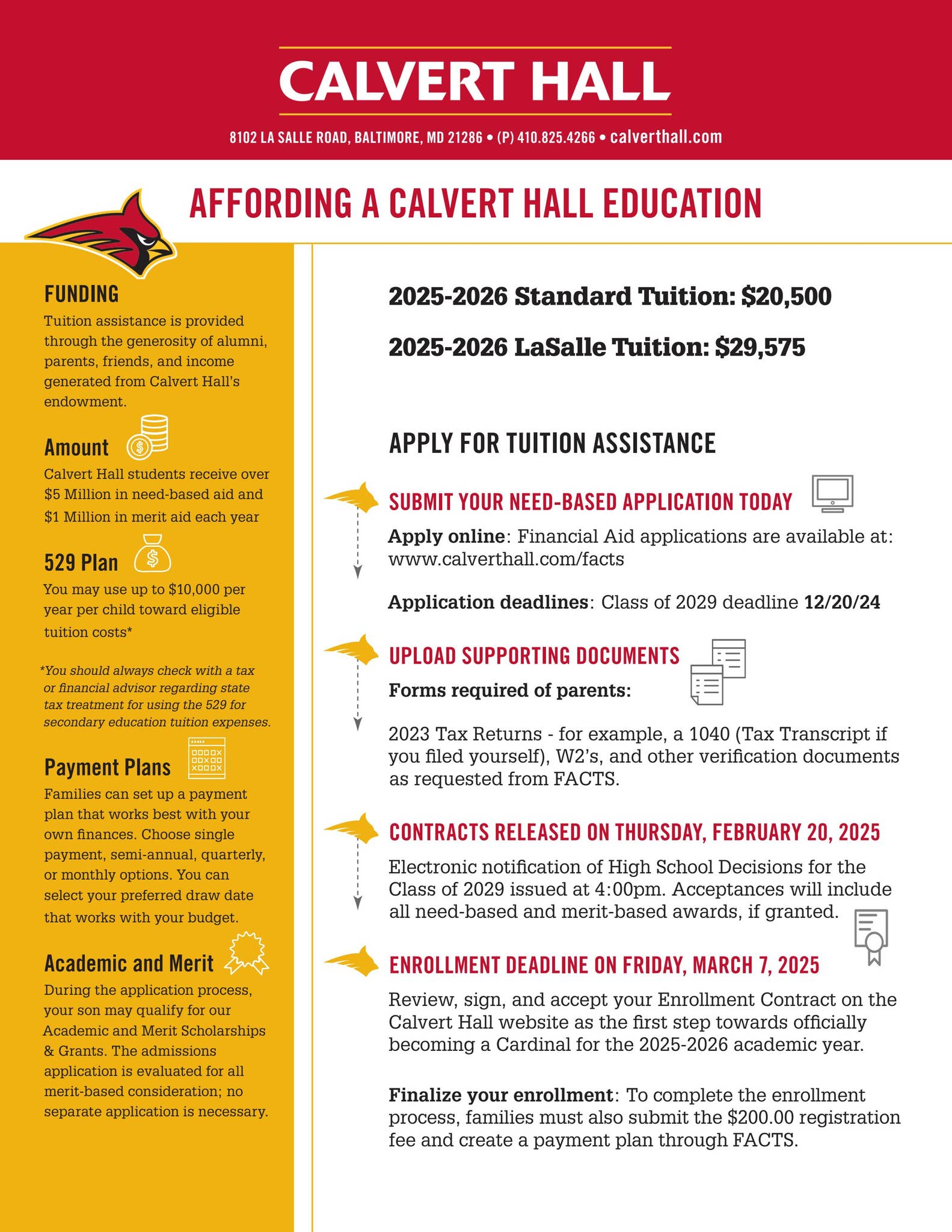 CALVERT HALL

8102 LA SALLE ROAD, BALTIMORE, MD 21286 • (P) 410.825.4266 • calverthall.com

AFFORDING A CALVERT HALL EDUCATION

FUNDING

Tuition assistance is provided through the generosity of alumni, parents, friends, and income generated from Calvert Hall's endowment.

Amount

Calvert Hall students receive over \$5 Million in need-based aid and \$1 Million in merit aid each year

529 Plan

You may use up to \$10,000 per year per child toward eligible tuition costs*

*You should always check with a tax or financial advisor regarding state tax treatment for using the 529 for secondary education tuition expenses.

Payment Plans

Families can set up a payment plan that works best with your own finances. Choose single payment, semi-annual, quarterly, or monthly options. You can select your preferred draw date that works with your budget.

Academic and Merit

During the application process, your son may qualify for our Academic and Merit Scholarships & Grants. The admissions application is evaluated for all merit-based consideration; no separate application is necessary.

2025-2026 Standard Tuition: \$20,500

2025-2026 LaSalle Tuition: \$29,575

APPLY FOR TUITION ASSISTANCE

SUBMIT YOUR NEED-BASED APPLICATION TODAY

Apply online: Financial Aid applications are available at: www.calverthall.com/facts

Application deadlines: Class of 2029 deadline 12/20/24

UPLOAD SUPPORTING DOCUMENTS

Forms required of parents:

2023 Tax Returns - for example, a 1040 (Tax Transcript if you filed yourself), W2's, and other verification documents as requested from FACTS.

CONTRACTS RELEASED ON THURSDAY, FEBRUARY 20, 2025

Electronic notification of High School Decisions for the Class of 2029 issued at 4:00pm. Acceptances will include all need-based and merit-based awards, if granted.

ENROLLMENT DEADLINE ON FRIDAY, MARCH 7, 2025

Review, sign, and accept your Enrollment Contract on the Calvert Hall website as the first step towards officially becoming a Cardinal for the 2025-2026 academic year.

Finalize your enrollment: To complete the enrollment process, families must also submit the \$200.00 registration fee and create a payment plan through FACTS.